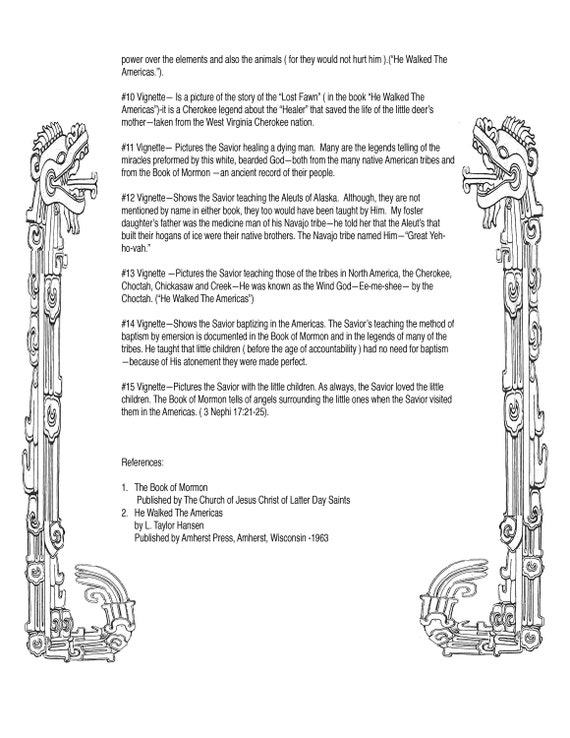 power over the elements and also the animals ( for they would not hurt him ).("He Walked The Americas.").

#10 Vignette— Is a picture of the story of the "Lost Fawn" ( in the book "He Walked The Americas")-it is a Cherokee legend about the "Healer" that saved the life of the little deer's mother—taken from the West Virginia Cherokee nation.

#11 Vignette— Pictures the Savior healing a dying man. Many are the legends telling of the miracles preformed by this white, bearded God—both from the many native American tribes and from the Book of Mormon —an ancient record of their people.

#12 Vignette—Shows the Savior teaching the Aleuts of Alaska. Although, they are not mentioned by name in either book, they too would have been taught by Him. My foster daughter's father was the medicine man of his Navajo tribe—he told her that the Aleut's that built their hogans of ice were their native brothers. The Navajo tribe named Him—"Great Yeh-ho-vah."

#13 Vignette —Pictures the Savior teaching those of the tribes in North America, the Cherokee, Choctah, Chickasaw and Creek—He was known as the Wind God—Ee-me-shee— by the Choctah. ("He Walked The Americas")

#14 Vignette—Shows the Savior baptizing in the Americas. The Savior's teaching the method of baptism by emersion is documented in the Book of Mormon and in the legends of many of the tribes. He taught that little children ( before the age of accountability ) had no need for baptism —because of His atonement they were made perfect.

#15 Vignette—Pictures the Savior with the little children. As always, the Savior loved the little children. The Book of Mormon tells of angels surrounding the little ones when the Savior visited them in the Americas. ( 3 Nephi 17:21-25).

References:

1. The Book of Mormon
Published by The Church of Jesus Christ of Latter Day Saints
2. He Walked The Americas
by L. Taylor Hansen
Published by Amherst Press, Amherst, Wisconsin -1963